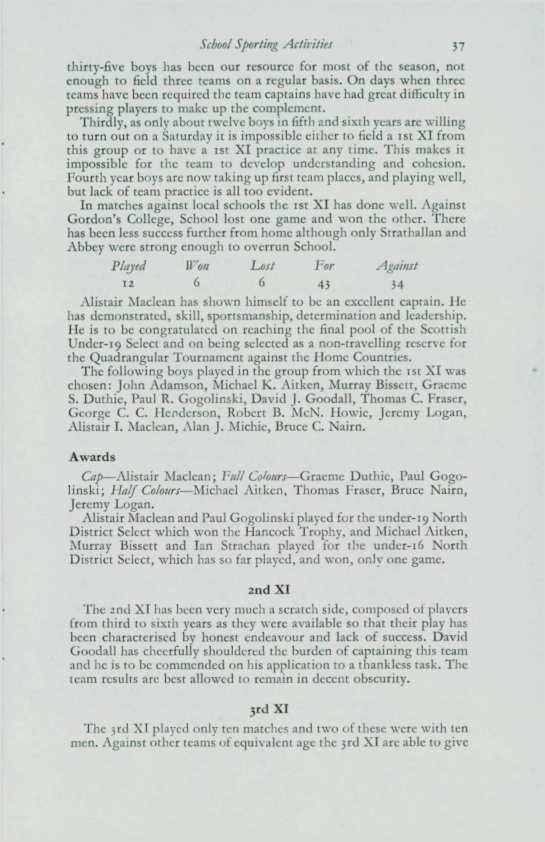 School Sporting Activities 37

thirty-five boys has been our resource for most of the season, not enough to field three teams on a regular basis. On days when three teams have been required the team captains have had great difficulty in pressing players to make up the complement.

Thirdly, as only about twelve boys in fifth and sixth years are willing to turn out on a Saturday it is impossible either to field a 1st XI from this group or to have a 1st XI practice at any time. This makes it impossible for the team to develop understanding and cohesion. Fourth year boys are now taking up first team places, and playing well, but lack of team practice is all too evident.

In matches against local schools the 1st XI has done well. Against Gordon's College, School lost one game and won the other. There has been less success further from home although only Strathallan and Abbey were strong enough to overrun School.

| Played | Won | Lost | For | Against |
|---|---|---|---|---|
| 12 | 6 | 6 | 43 | 34 |

Alistair Maclean has shown himself to be an excellent captain. He has demonstrated, skill, sportsmanship, determination and leadership. He is to be congratulated on reaching the final pool of the Scottish Under-19 Select and on being selected as a non-travelling reserve for the Quadrangular Tournament against the Home Countries.

The following boys played in the group from which the 1st XI was chosen: John Adamson, Michael K. Aitken, Murray Bissett, Graeme S. Duthie, Paul R. Gogolinski, David J. Goodall, Thomas C. Fraser, George C. C. Henderson, Robert B. McN. Howie, Jeremy Logan, Alistair I. Maclean, Alan J. Michie, Bruce C. Nairn.

Awards

Cap—Alistair Maclean; Full Colours—Graeme Duthie, Paul Gogolinski; Half Colours—Michael Aitken, Thomas Fraser, Bruce Nairn, Jeremy Logan.

Alistair Maclean and Paul Gogolinski played for the under-19 North District Select which won the Hancock Trophy, and Michael Aitken, Murray Bissett and Ian Strachan played for the under-16 North District Select, which has so far played, and won, only one game.

2nd XI

The 2nd XI has been very much a scratch side, composed of players from third to sixth years as they were available so that their play has been characterised by honest endeavour and lack of success. David Goodall has cheerfully shouldered the burden of captaining this team and he is to be commended on his application to a thankless task. The team results are best allowed to remain in decent obscurity.

3rd XI

The 3rd XI played only ten matches and two of these were with ten men. Against other teams of equivalent age the 3rd XI are able to give